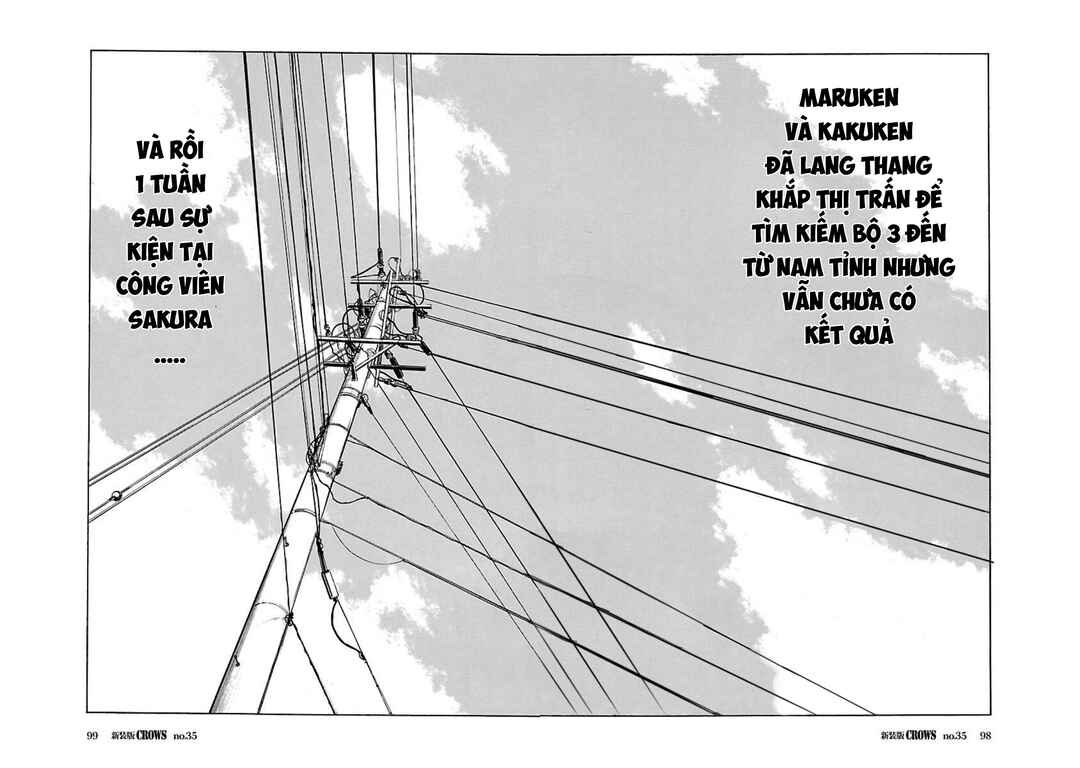 MARUKEN VÀ KAKUKEN ĐÃ LANG THANG KHẮP THỊ TRẤN ĐỂ TÌM KIẾM BỘ 3 ĐẾN TỪ NAM TỈNH NHƯNG VẪN CHƯA CÓ KẾT QUẢ

VÀ RỒI 1 TUẦN SAU SỰ KIỆN TẠI CÔNG VIÊN SAKURA .....

99 新装版CROWS no.35

新装版CROWS no.35 98